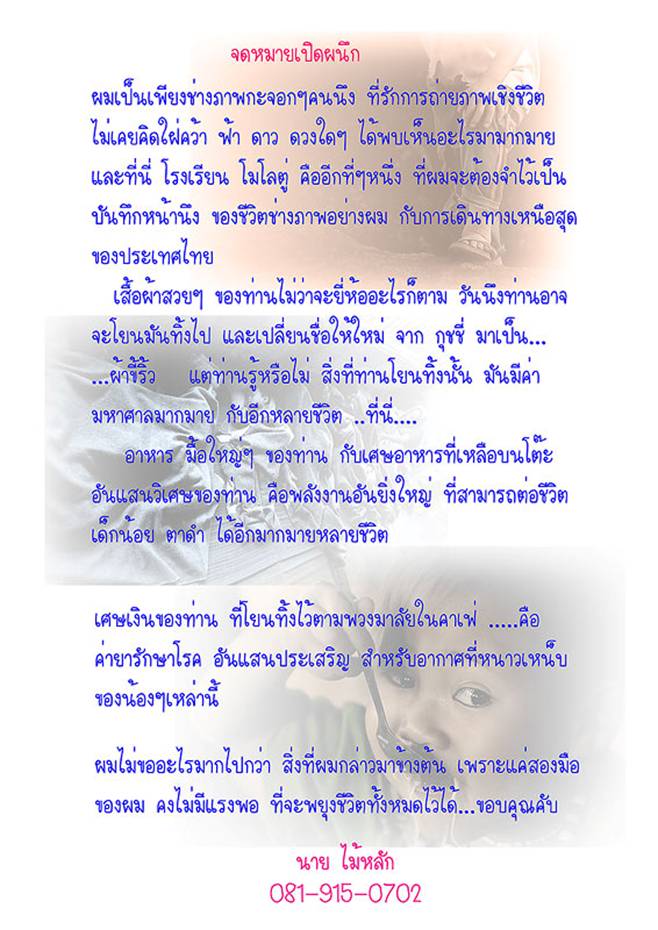 จดหมายเปิดผนึก

ผมเป็นเพียงช่างภาพกะจอกๆคนนึง ที่รักการถ่ายภาพเชิงชีวิต ไม่เคยคิดใฝ่คว้า ฟ้า ดาว ดวงใดๆ ได้พบเห็นอะไรมามากมาย และที่นี่ โรงเรียน โมโลตู่ คืออีกที่ๆหนึ่ง ที่ผมจะต้องจำไว้เป็นบันทึกหน้านึง ของชีวิตช่างภาพอย่างผม กับการเดินทางเหนือสุดของประเทศไทย

เสื้อผ้าสวยๆ ของท่านไม่ว่าจะยี่ห้ออะไรก็ตาม วันนึงท่านอาจจะโยนมันทิ้งไป และเปลี่ยนชื่อให้ใหม่ จาก กุชชี่ มาเป็น... ...ผ้าขี้ริ้ว แต่ท่านรู้หรือไม่ สิ่งที่ท่านโยนทิ้งนั้น มันมีค่ามหาศาลมากมาย กับอีกหลายชีวิต ..ที่นี่....

อาหาร มื้อใหญ่ๆ ของท่าน กับเศษอาหารที่เหลือบนโต๊ะอันแสนวิเศษของท่าน คือพลังงานอันยิ่งใหญ่ ที่สามารถต่อชีวิตเด็กน้อย ตาดำ ได้อีกมากมายหลายชีวิต

เศษเงินของท่าน ที่โยนทิ้งไว้ตามพวงมาลัยในคาเฟ่ .....คือค่ายารักษาโรค อันแสนประเสริฐ สำหรับอากาศที่หนาวเหน็บของน้องๆเหล่านี้

ผมไม่ขออะไรมากไปกว่า สิ่งที่ผมกล่าวมาข้างต้น เพราะแค่สองมือของผม คงไม่มีแรงพอ ที่จะพยุงชีวิตทั้งหมดไว้ได้...ขอบคุณคับ

นาย ไม้หลัก
081-915-0702